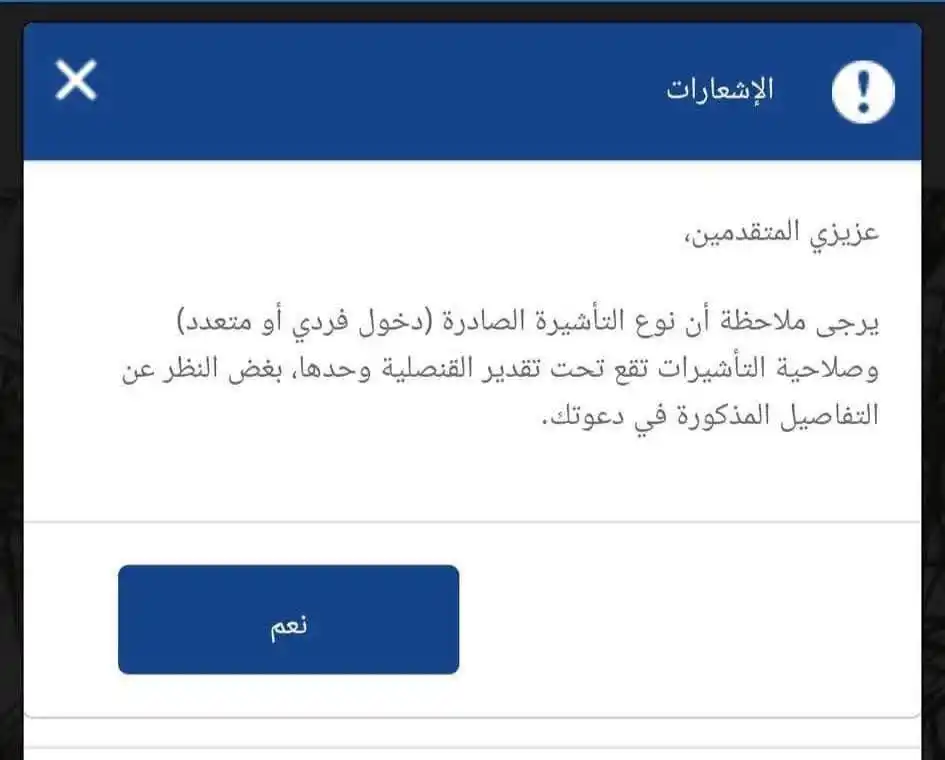 الإشعارات

عزيزي المتقدمين،

يرجى ملاحظة أن نوع التأشيرة الصادرة (دخول فردي أو متعدد) وصلاحية التأشيرات تقع تحت تقدير القنصلية وحدها، بغض النظر عن التفاصيل المذكورة في دعوتك.

نعم